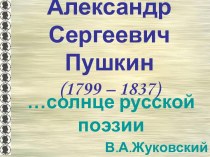 Александр Сергеевич Пушкин

(1799 – 1837)

…солнце русской поэзии

В.А.Жуковский